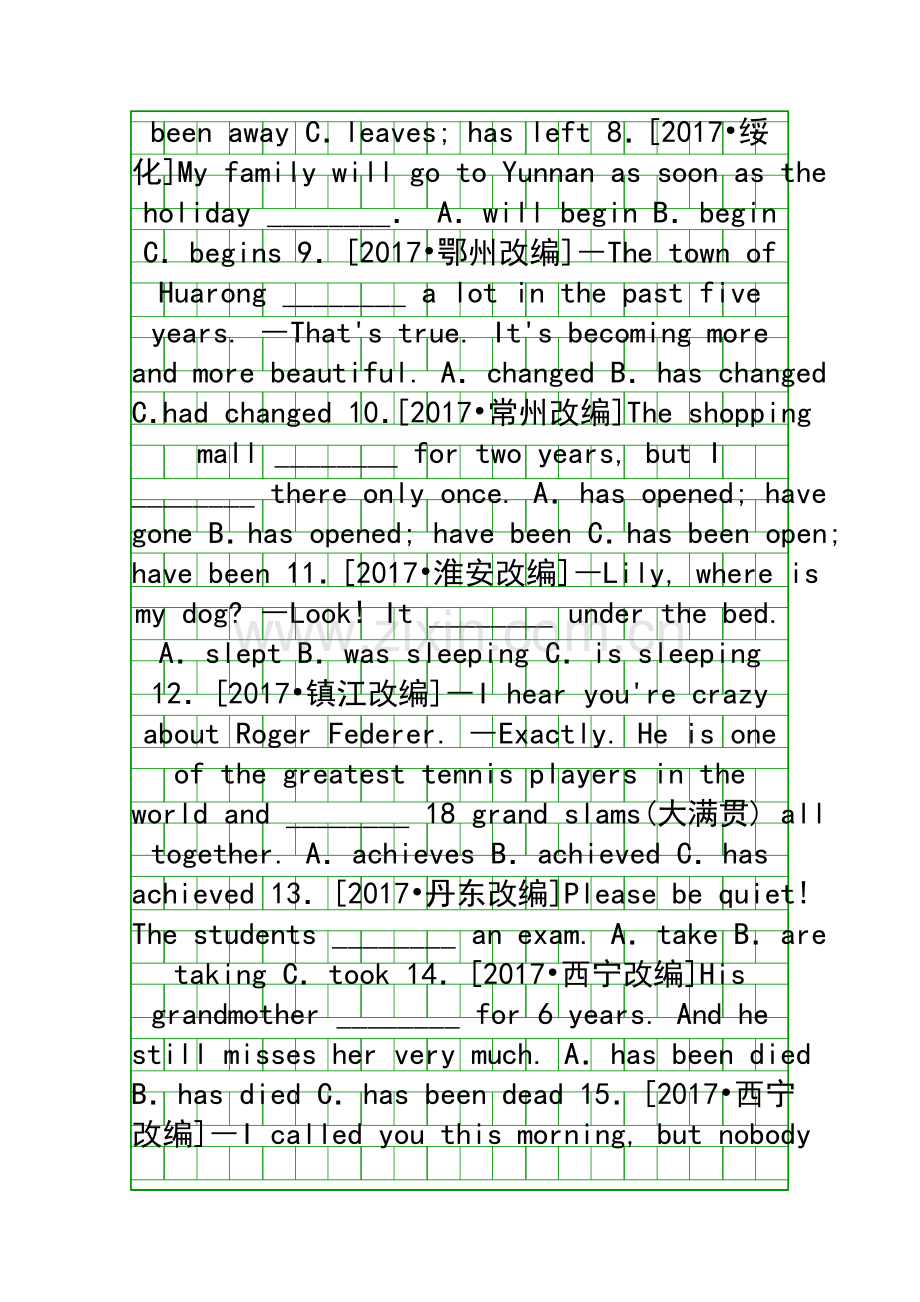 been away C. leaves; has left 8.[2017•绥化]My family will go to Yunnan as soon as the holiday ____. A. will begin B. begin C. begins 9. [2017•鄂州改编]—The town of Huarong ____ a lot in the past five years. —That's true. It's becoming more and more beautiful. A. changed B. has changed C.had changed 10.[2017•常州改编]The shopping mall ____ for two years, but I ____ there only once. A. has opened; have gone B. has opened; have been C. has been open; have been 11.[2017•淮安改编]—Lily, where is my dog? —Look! It ____ under the bed. A. slept B. was sleeping C. is sleeping 12. [2017•镇江改编]—I hear you're crazy about Roger Federer. —Exactly. He is one of the greatest tennis players in the world and ____ 18 grand slams(大满贯) all together. A. achieves B. achieved C. has achieved 13. [2017•丹东改编]Please be quiet! The students ____ an exam. A. take B. are taking C. took 14. [2017•西宁改编]His grandmother ____ for 6 years. And he still misses her very much. A. has been died B. has died C. has been dead 15. [2017•西宁改编]—I called you this morning, but nobody

www.zixin.com.cn